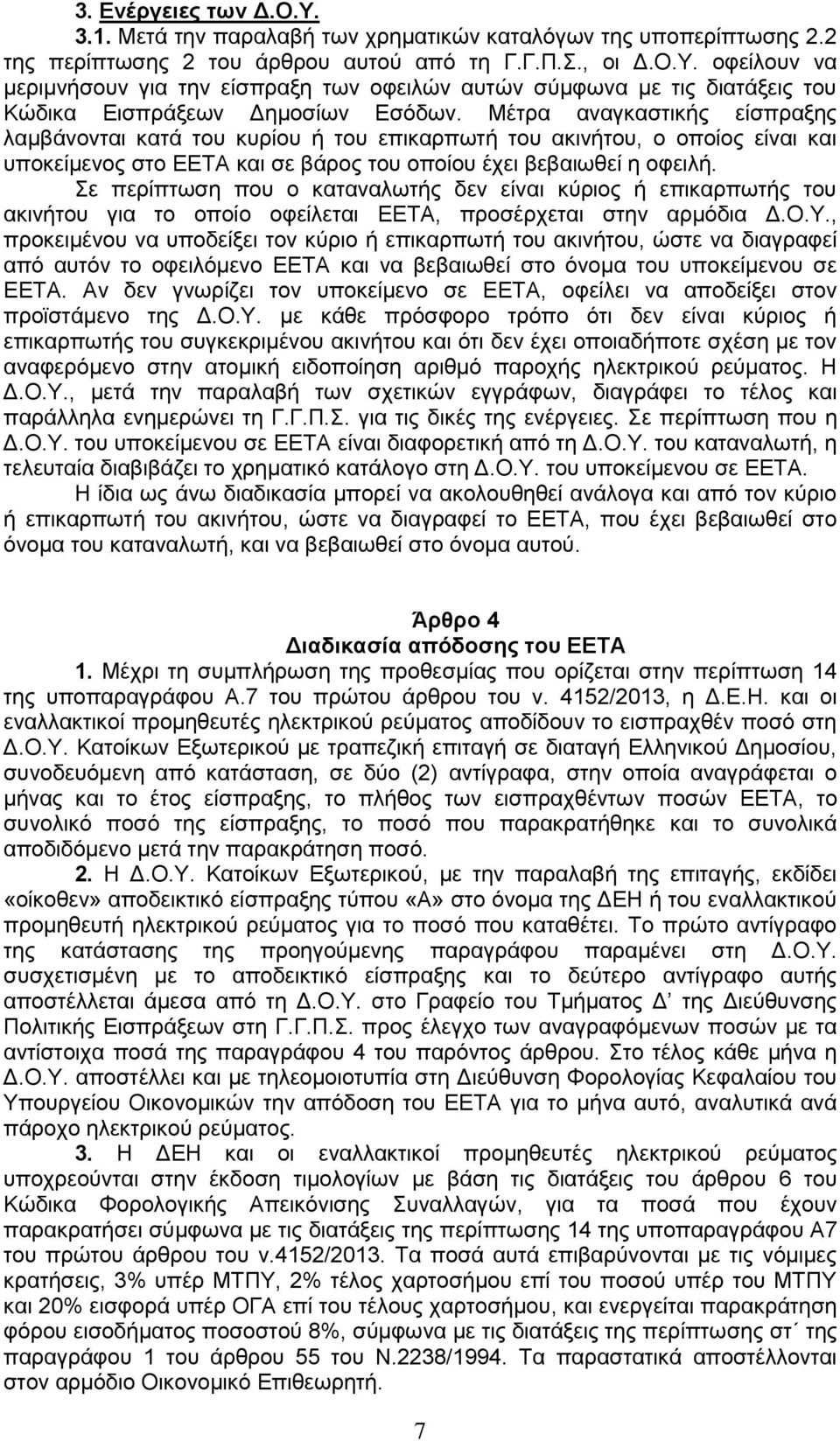 3. Ενέργειες των Δ.Ο.Υ.

3.1. Μετά την παραλαβή των χρηματικών καταλόγων της υποπερίπτωσης 2.2 της περίπτωσης 2 του άρθρου αυτού από τη Γ.Γ.Π.Σ., οι Δ.Ο.Υ. οφείλουν να μεριμνήσουν για την είσπραξη των οφειλών αυτών σύμφωνα με τις διατάξεις του Κώδικα Εισπράξεων Δημοσίων Εσόδων. Μέτρα αναγκαστικής είσπραξης λαμβάνονται κατά του κυρίου ή του επικαρπωτή του ακινήτου, ο οποίος είναι και υποκείμενος στο ΕΕΤΑ και σε βάρος του οποίου έχει βεβαιωθεί η οφειλή.

Σε περίπτωση που ο καταναλωτής δεν είναι κύριος ή επικαρπωτής του ακινήτου για το οποίο οφείλεται ΕΕΤΑ, προσέρχεται στην αρμόδια Δ.Ο.Υ., προκειμένου να υποδείξει τον κύριο ή επικαρπωτή του ακινήτου, ώστε να διαγραφεί από αυτόν το οφειλόμενο ΕΕΤΑ και να βεβαιωθεί στο όνομα του υποκείμενου σε ΕΕΤΑ. Αν δεν γνωρίζει τον υποκείμενο σε ΕΕΤΑ, οφείλει να αποδείξει στον προϊστάμενο της Δ.Ο.Υ. με κάθε πρόσφορο τρόπο ότι δεν είναι κύριος ή επικαρπωτής του συγκεκριμένου ακινήτου και ότι δεν έχει οποιαδήποτε σχέση με τον αναφερόμενο στην ατομική ειδοποίηση αριθμό παροχής ηλεκτρικού ρεύματος. Η Δ.Ο.Υ., μετά την παραλαβή των σχετικών εγγράφων, διαγράφει το τέλος και παράλληλα ενημερώνει τη Γ.Γ.Π.Σ. για τις δικές της ενέργειες. Σε περίπτωση που η Δ.Ο.Υ. του υποκείμενου σε ΕΕΤΑ είναι διαφορετική από τη Δ.Ο.Υ. του καταναλωτή, η τελευταία διαβιβάζει το χρηματικό κατάλογο στη Δ.Ο.Υ. του υποκείμενου σε ΕΕΤΑ.

Η ίδια ως άνω διαδικασία μπορεί να ακολουθηθεί ανάλογα και από τον κύριο ή επικαρπωτή του ακινήτου, ώστε να διαγραφεί το ΕΕΤΑ, που έχει βεβαιωθεί στο όνομα του καταναλωτή, και να βεβαιωθεί στο όνομα αυτού.

Άρθρο 4
Διαδικασία απόδοσης του ΕΕΤΑ

1. Μέχρι τη συμπλήρωση της προθεσμίας που ορίζεται στην περίπτωση 14 της υποπαραγράφου Α.7 του πρώτου άρθρου του ν. 4152/2013, η Δ.Ε.Η. και οι εναλλακτικοί προμηθευτές ηλεκτρικού ρεύματος αποδίδουν το εισπραχθέν ποσό στη Δ.Ο.Υ. Κατοίκων Εξωτερικού με τραπεζική επιταγή σε διαταγή Ελληνικού Δημοσίου, συνοδευόμενη από κατάσταση, σε δύο (2) αντίγραφα, στην οποία αναγράφεται ο μήνας και το έτος είσπραξης, το πλήθος των εισπραχθέντων ποσών ΕΕΤΑ, το συνολικό ποσό της είσπραξης, το ποσό που παρακρατήθηκε και το συνολικά αποδιδόμενο μετά την παρακράτηση ποσό.

2. Η Δ.Ο.Υ. Κατοίκων Εξωτερικού, με την παραλαβή της επιταγής, εκδίδει «οίκοθεν» αποδεικτικό είσπραξης τύπου «Α» στο όνομα της ΔΕΗ ή του εναλλακτικού προμηθευτή ηλεκτρικού ρεύματος για το ποσό που καταθέτει. Το πρώτο αντίγραφο της κατάστασης της προηγούμενης παραγράφου παραμένει στη Δ.Ο.Υ. συσχετισμένη με το αποδεικτικό είσπραξης και το δεύτερο αντίγραφο αυτής αποστέλλεται άμεσα από τη Δ.Ο.Υ. στο Γραφείο του Τμήματος Δ΄ της Διεύθυνσης Πολιτικής Εισπράξεων στη Γ.Γ.Π.Σ. προς έλεγχο των αναγραφόμενων ποσών με τα αντίστοιχα ποσά της παραγράφου 4 του παρόντος άρθρου. Στο τέλος κάθε μήνα η Δ.Ο.Υ. αποστέλλει και με τηλεομοιοτυπία στη Διεύθυνση Φορολογίας Κεφαλαίου του Υπουργείου Οικονομικών την απόδοση του ΕΕΤΑ για το μήνα αυτό, αναλυτικά ανά πάροχο ηλεκτρικού ρεύματος.

3. Η ΔΕΗ και οι εναλλακτικοί προμηθευτές ηλεκτρικού ρεύματος υποχρεούνται στην έκδοση τιμολογίων με βάση τις διατάξεις του άρθρου 6 του Κώδικα Φορολογικής Απεικόνισης Συναλλαγών, για τα ποσά που έχουν παρακρατήσει σύμφωνα με τις διατάξεις της περίπτωσης 14 της υποπαραγράφου Α7 του πρώτου άρθρου του ν.4152/2013. Τα ποσά αυτά επιβαρύνονται με τις νόμιμες κρατήσεις, 3% υπέρ ΜΤΠΥ, 2% τέλος χαρτοσήμου επί του ποσού υπέρ του ΜΤΠΥ και 20% εισφορά υπέρ ΟΓΑ επί του τέλους χαρτοσήμου, και ενεργείται παρακράτηση φόρου εισοδήματος ποσοστού 8%, σύμφωνα με τις διατάξεις της περίπτωσης στ΄ της παραγράφου 1 του άρθρου 55 του Ν.2238/1994. Τα παραστατικά αποστέλλονται στον αρμόδιο Οικονομικό Επιθεωρητή.

7